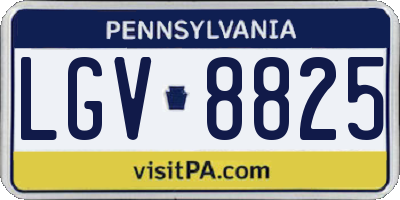 PENNSYLVANIA

LGV 8825

visitPA.com